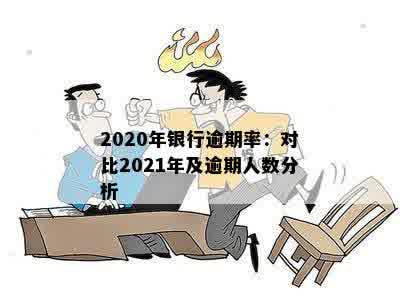 2020年银行逾期率：对比2021年及逾期人数分析